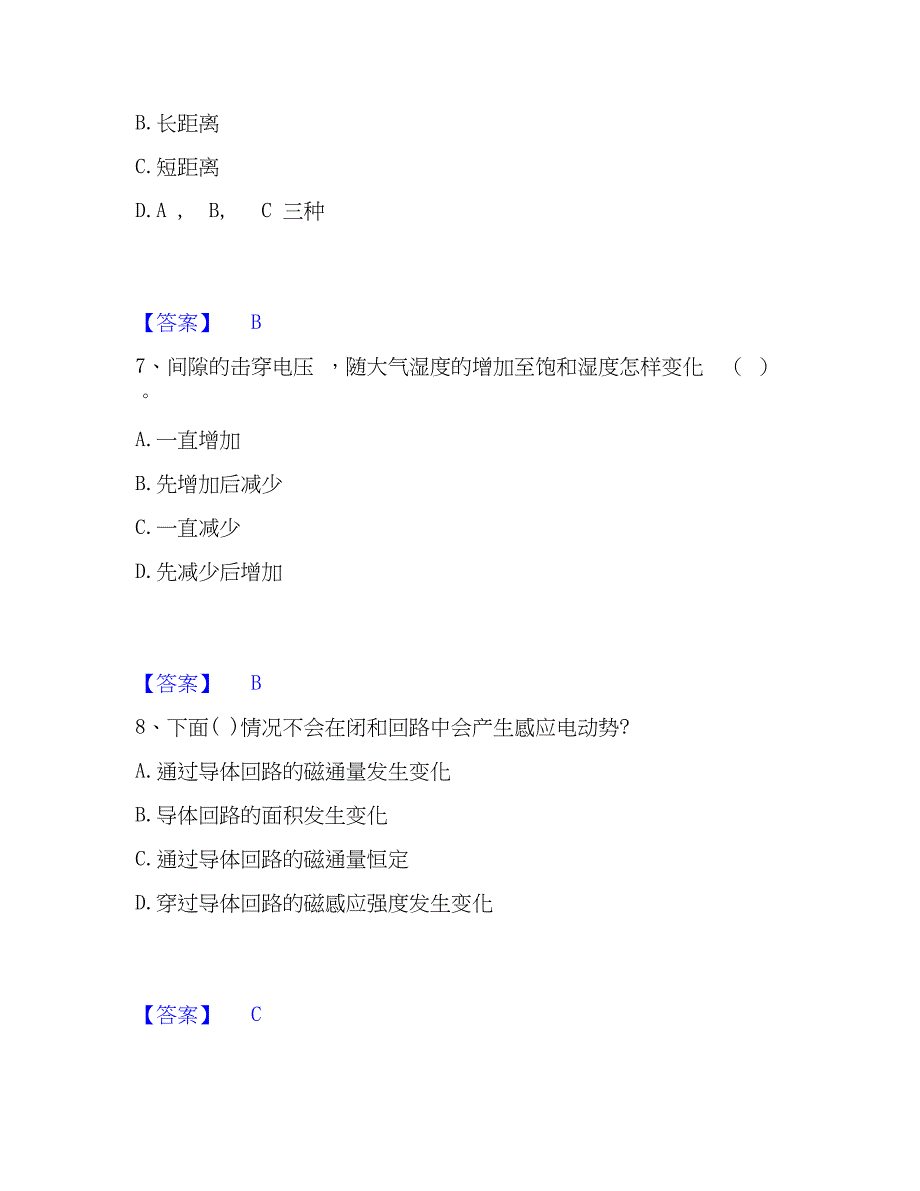 B. 长距离

C. 短距离

D. A ， B， C 三种

【答案】 B

7、间隙的击穿电压 ，随大气湿度的增加至饱和湿度怎样变化 （ ）。

A. 一直增加

B. 先增加后减少

C. 一直减少

D. 先减少后增加

【答案】 B

8、下面( )情况不会在闭和回路中会产生感应电动势?

A. 通过导体回路的磁通量发生变化

B. 导体回路的面积发生变化

C. 通过导体回路的磁通量恒定

D. 穿过导体回路的磁感应强度发生变化

【答案】 C